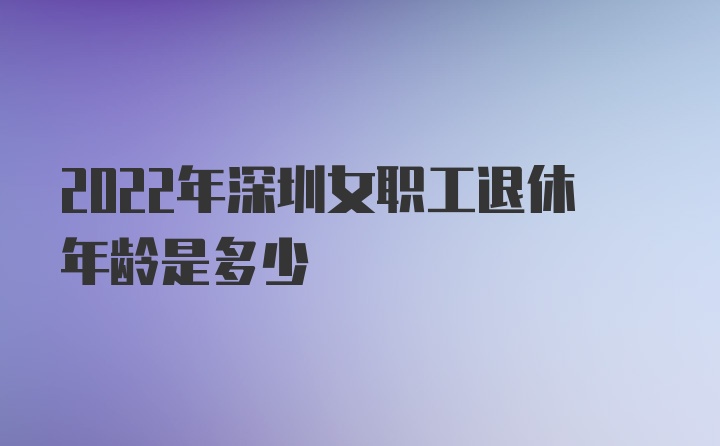 2022年深圳女职工退休年龄是多少